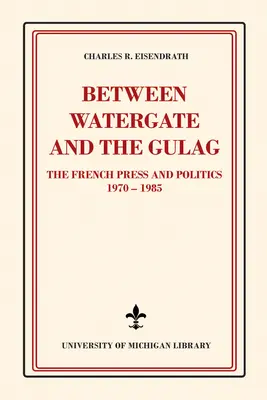 CHARLES R. EISENDRATH

BETWEEN WATERGATE AND THE GULAG

THE FRENCH PRESS AND POLITICS 1970 – 1985

UNIVERSITY OF MICHIGAN LIBRARY